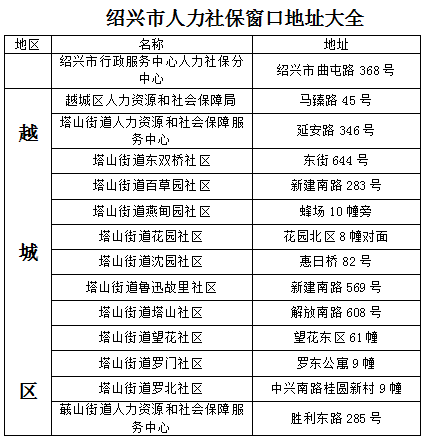 绍兴市人力社保窗口地址大全

| 地区 | 名称 | 地址 |
|---|---|---|
| | 绍兴市行政服务中心人力社保分中心 | 绍兴市曲屯路 368 号 |
| 越城区 | 越城区人力资源和社会保障局 | 马臻路 45 号 |
| | 塔山街道人力资源和社会保障服务中心 | 延安路 346 号 |
| | 塔山街道东双桥社区 | 东街 644 号 |
| | 塔山街道百草园社区 | 新建南路 283 号 |
| | 塔山街道燕甸园社区 | 蜂场 10 幢旁 |
| | 塔山街道花园社区 | 花园北区 8 幢对面 |
| | 塔山街道沈园社区 | 惠日桥 82 号 |
| | 塔山街道鲁迅故里社区 | 新建南路 569 号 |
| | 塔山街道塔山社区 | 解放南路 608 号 |
| | 塔山街道望花社区 | 望花东区 61 幢 |
| | 塔山街道罗门社区 | 罗东公寓 9 幢 |
| | 塔山街道罗北社区 | 中兴南路桂圆新村 9 幢 |
| | 蕺山街道人力资源和社会保障服务中心 | 胜利东路 285 号 |